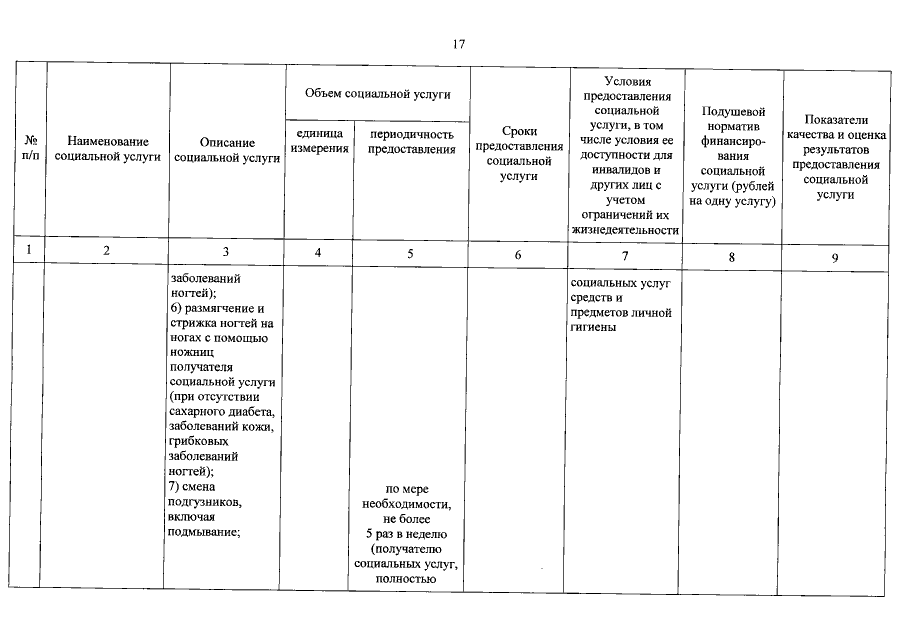 17

| № п/п | Наименование социальной услуги | Описание социальной услуги | Объем социальной услуги: единица измерения | Объем социальной услуги: периодичность предоставления | Сроки предоставления социальной услуги | Условия предоставления социальной услуги, в том числе условия ее доступности для инвалидов и других лиц с учетом ограничений их жизнедеятельности | Подушевой норматив финансирования социальной услуги (рублей на одну услугу) | Показатели качества и оценка результатов предоставления социальной услуги |
|---|---|---|---|---|---|---|---|---|
| 1 | 2 | 3 | 4 | 5 | 6 | 7 | 8 | 9 |
| | | заболеваний ногтей); 6) размягчение и стрижка ногтей на ногах с помощью ножниц получателя социальной услуги (при отсутствии сахарного диабета, заболеваний кожи, грибковых заболеваний ногтей); 7) смена подгузников, включая подмывание; | | по мере необходимости, не более 5 раз в неделю (получателю социальных услуг, полностью | | социальных услуг средств и предметов личной гигиены | | |